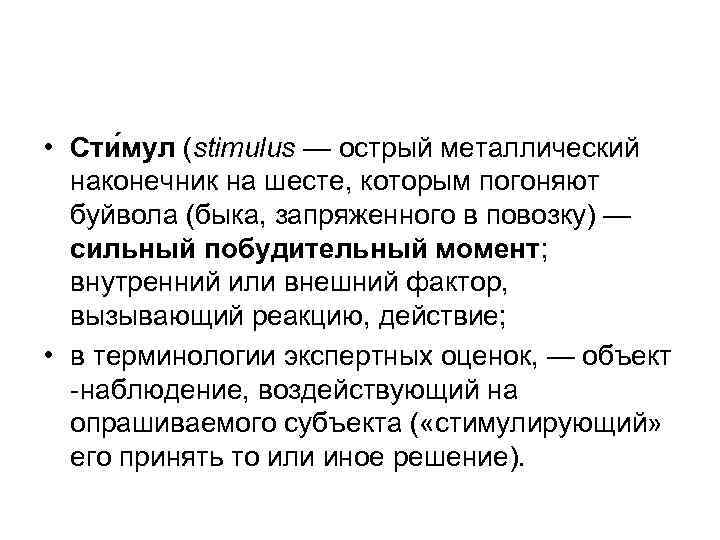 • Сти́мул (stimulus — острый металлический наконечник на шесте, которым погоняют буйвола (быка, запряженного в повозку) — сильный побудительный момент; внутренний или внешний фактор, вызывающий реакцию, действие;

• в терминологии экспертных оценок, — объект -наблюдение, воздействующий на опрашиваемого субъекта («стимулирующий» его принять то или иное решение).